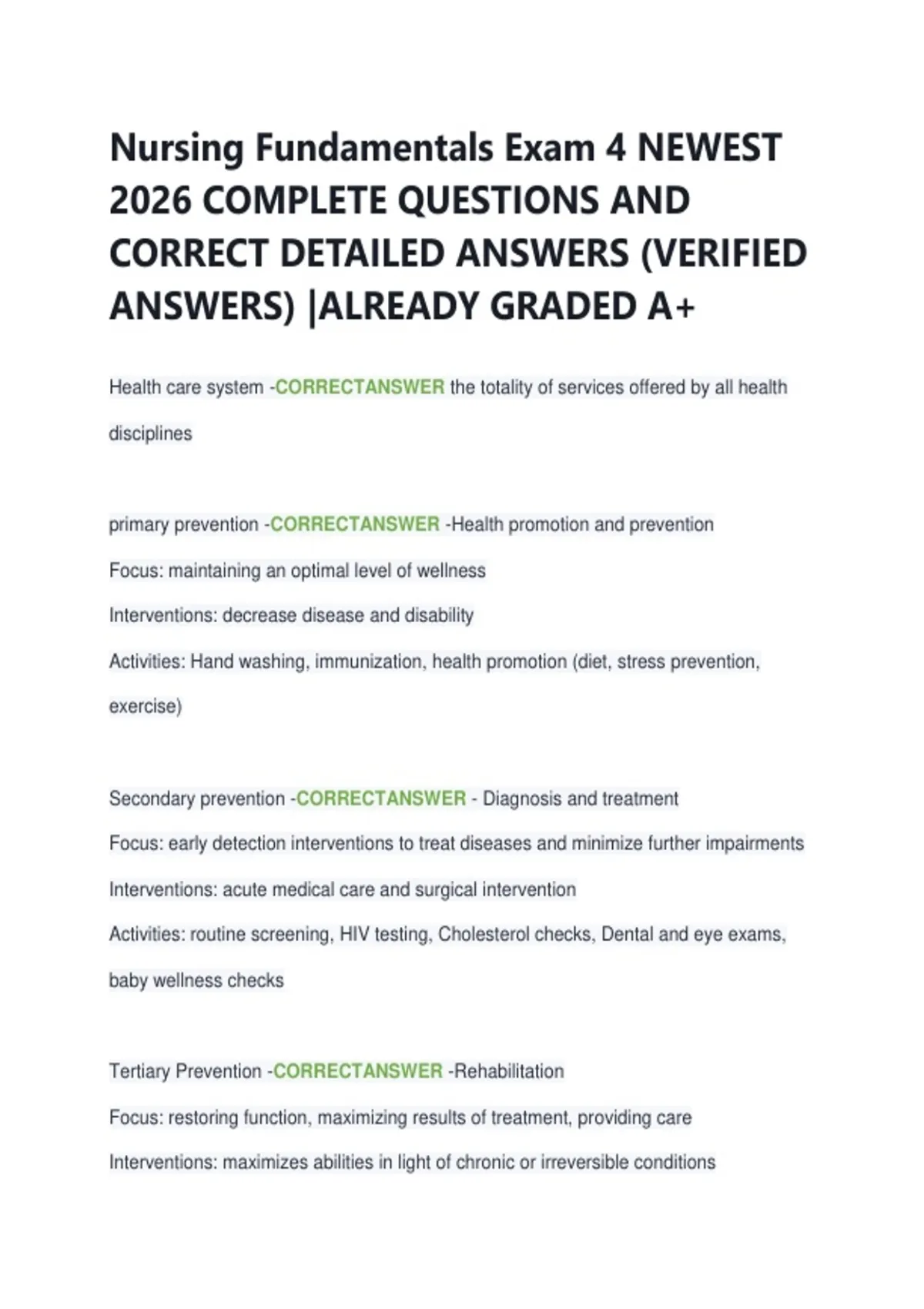 Nursing Fundamentals Exam 4 NEWEST 2026 COMPLETE QUESTIONS AND CORRECT DETAILED ANSWERS (VERIFIED ANSWERS) |ALREADY GRADED A+

Health care system -CORRECTANSWER the totality of services offered by all health disciplines

primary prevention -CORRECTANSWER -Health promotion and prevention

Focus: maintaining an optimal level of wellness

Interventions: decrease disease and disability

Activities: Hand washing, immunization, health promotion (diet, stress prevention, exercise)

Secondary prevention -CORRECTANSWER - Diagnosis and treatment

Focus: early detection interventions to treat diseases and minimize further impairments

Interventions: acute medical care and surgical intervention

Activities: routine screening, HIV testing, Cholesterol checks, Dental and eye exams, baby wellness checks

Tertiary Prevention -CORRECTANSWER -Rehabilitation

Focus: restoring function, maximizing results of treatment, providing care

Interventions: maximizes abilities in light of chronic or irreversible conditions